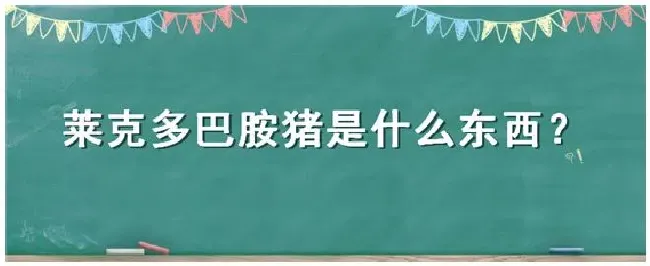 莱克多巴胺猪是什么东西？